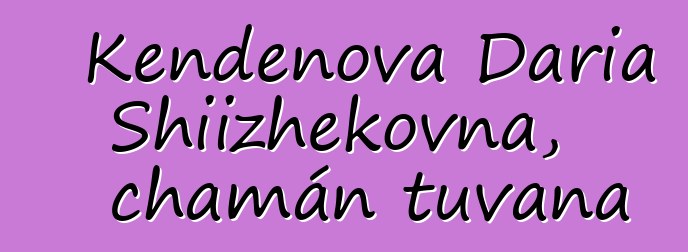 Kendenova Daria Shiizhekovna, chamán tuvana